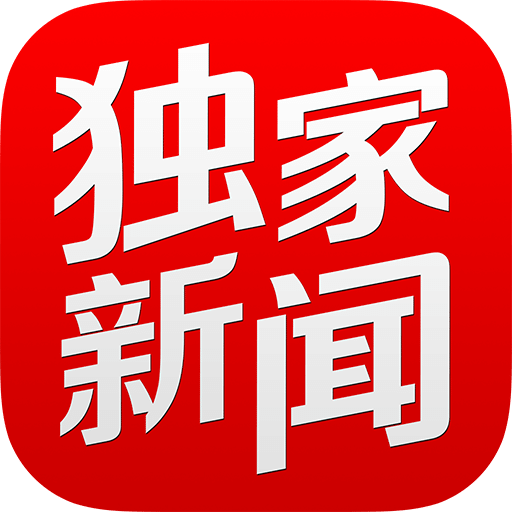 独家
新闻